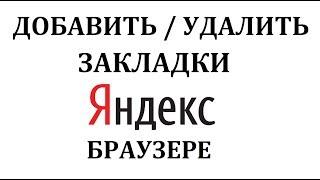 ДОБАВИТЬ / УДАЛИТЬ
ЗАКЛАДКИ
Яндекс
БРАУЗЕРЕ